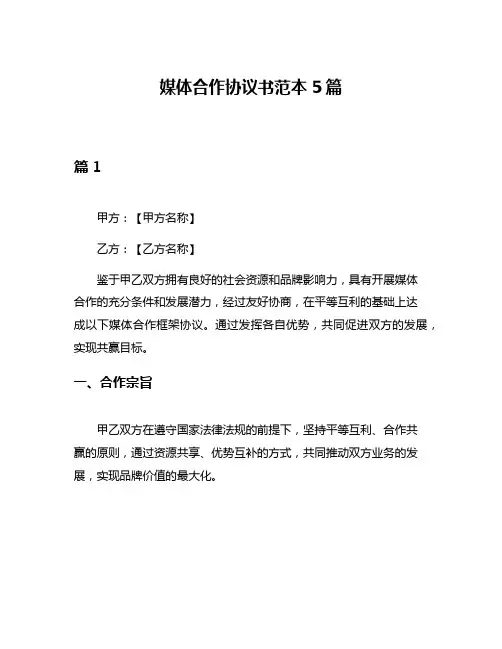 媒体合作协议书范本 5 篇

篇 1

甲方：【甲方名称】

乙方：【乙方名称】

鉴于甲乙双方拥有良好的社会资源和品牌影响力，具有开展媒体合作的充分条件和发展潜力，经过友好协商，在平等互利的基础上达成以下媒体合作框架协议。通过发挥各自优势，共同促进双方的发展，实现共赢目标。

一、合作宗旨

甲乙双方在遵守国家法律法规的前提下，坚持平等互利、合作共赢的原则，通过资源共享、优势互补的方式，共同推动双方业务的发展，实现品牌价值的最大化。